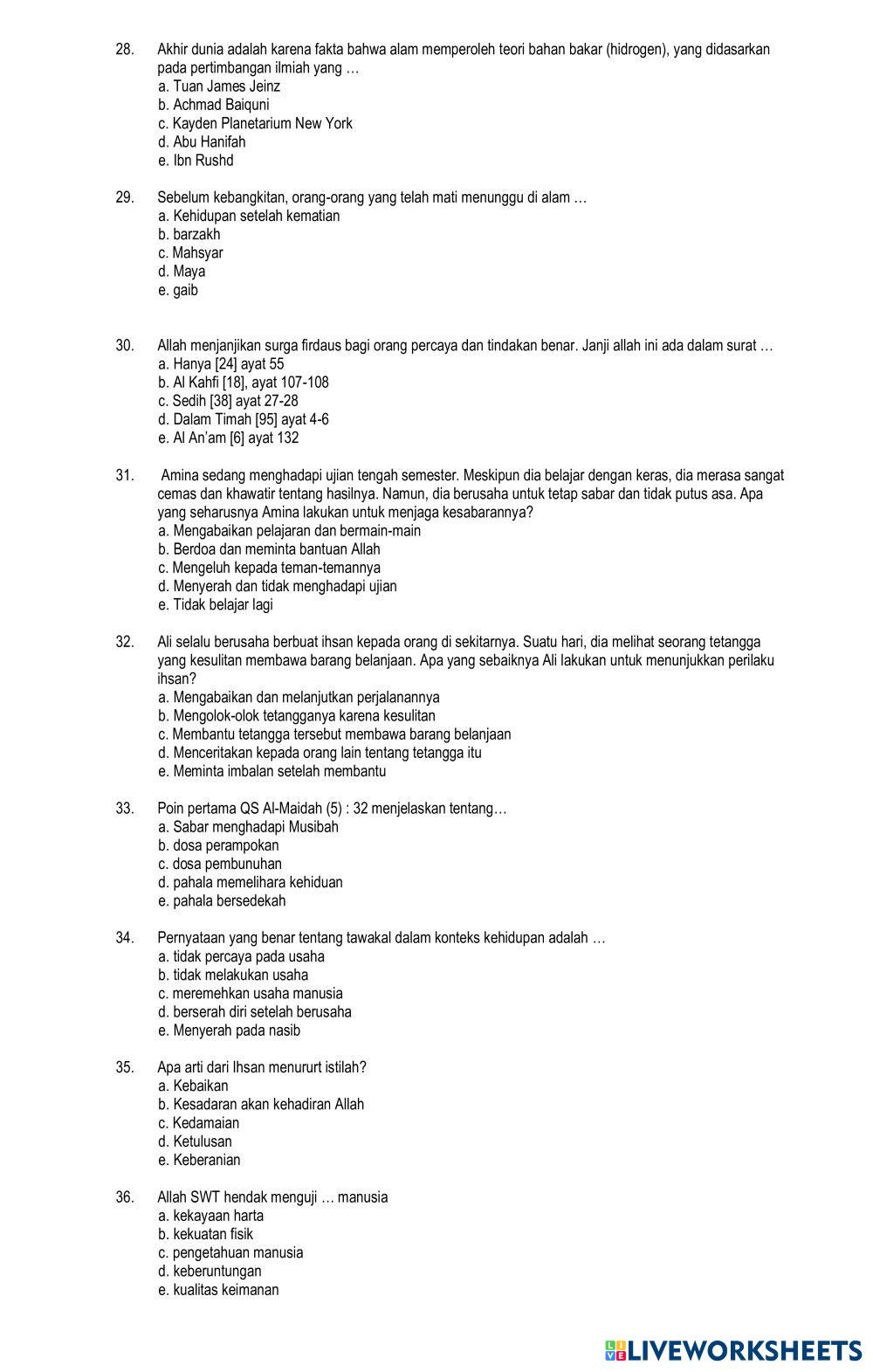 28. Akhir dunia adalah karena fakta bahwa alam memperoleh teori bahan bakar (hidrogen), yang didasarkan pada pertimbangan ilmiah yang …
a. Tuan James Jeinz
b. Achmad Baiquni
c. Kayden Planetarium New York
d. Abu Hanifah
e. Ibn Rushd

29. Sebelum kebangkitan, orang-orang yang telah mati menunggu di alam …
a. Kehidupan setelah kematian
b. barzakh
c. Mahsyar
d. Maya
e. gaib

30. Allah menjanjikan surga firdaus bagi orang percaya dan tindakan benar. Janji allah ini ada dalam surat …
a. Hanya [24] ayat 55
b. Al Kahfi [18], ayat 107-108
c. Sedih [38] ayat 27-28
d. Dalam Timah [95] ayat 4-6
e. Al An'am [6] ayat 132

31. Amina sedang menghadapi ujian tengah semester. Meskipun dia belajar dengan keras, dia merasa sangat cemas dan khawatir tentang hasilnya. Namun, dia berusaha untuk tetap sabar dan tidak putus asa. Apa yang seharusnya Amina lakukan untuk menjaga kesabarannya?
a. Mengabaikan pelajaran dan bermain-main
b. Berdoa dan meminta bantuan Allah
c. Mengeluh kepada teman-temannya
d. Menyerah dan tidak menghadapi ujian
e. Tidak belajar lagi

32. Ali selalu berusaha berbuat ihsan kepada orang di sekitarnya. Suatu hari, dia melihat seorang tetangga yang kesulitan membawa barang belanjaan. Apa yang sebaiknya Ali lakukan untuk menunjukkan perilaku ihsan?
a. Mengabaikan dan melanjutkan perjalanannya
b. Mengolok-olok tetangganya karena kesulitan
c. Membantu tetangga tersebut membawa barang belanjaan
d. Menceritakan kepada orang lain tentang tetangga itu
e. Meminta imbalan setelah membantu

33. Poin pertama QS Al-Maidah (5) : 32 menjelaskan tentang…
a. Sabar menghadapi Musibah
b. dosa perampokan
c. dosa pembunuhan
d. pahala memelihara kehiduan
e. pahala bersedekah

34. Pernyataan yang benar tentang tawakal dalam konteks kehidupan adalah …
a. tidak percaya pada usaha
b. tidak melakukan usaha
c. meremehkan usaha manusia
d. berserah diri setelah berusaha
e. Menyerah pada nasib

35. Apa arti dari Ihsan menururt istilah?
a. Kebaikan
b. Kesadaran akan kehadiran Allah
c. Kedamaian
d. Ketulusan
e. Keberanian

36. Allah SWT hendak menguji … manusia
a. kekayaan harta
b. kekuatan fisik
c. pengetahuan manusia
d. keberuntungan
e. kualitas keimanan

LIVEWORKSHEETS